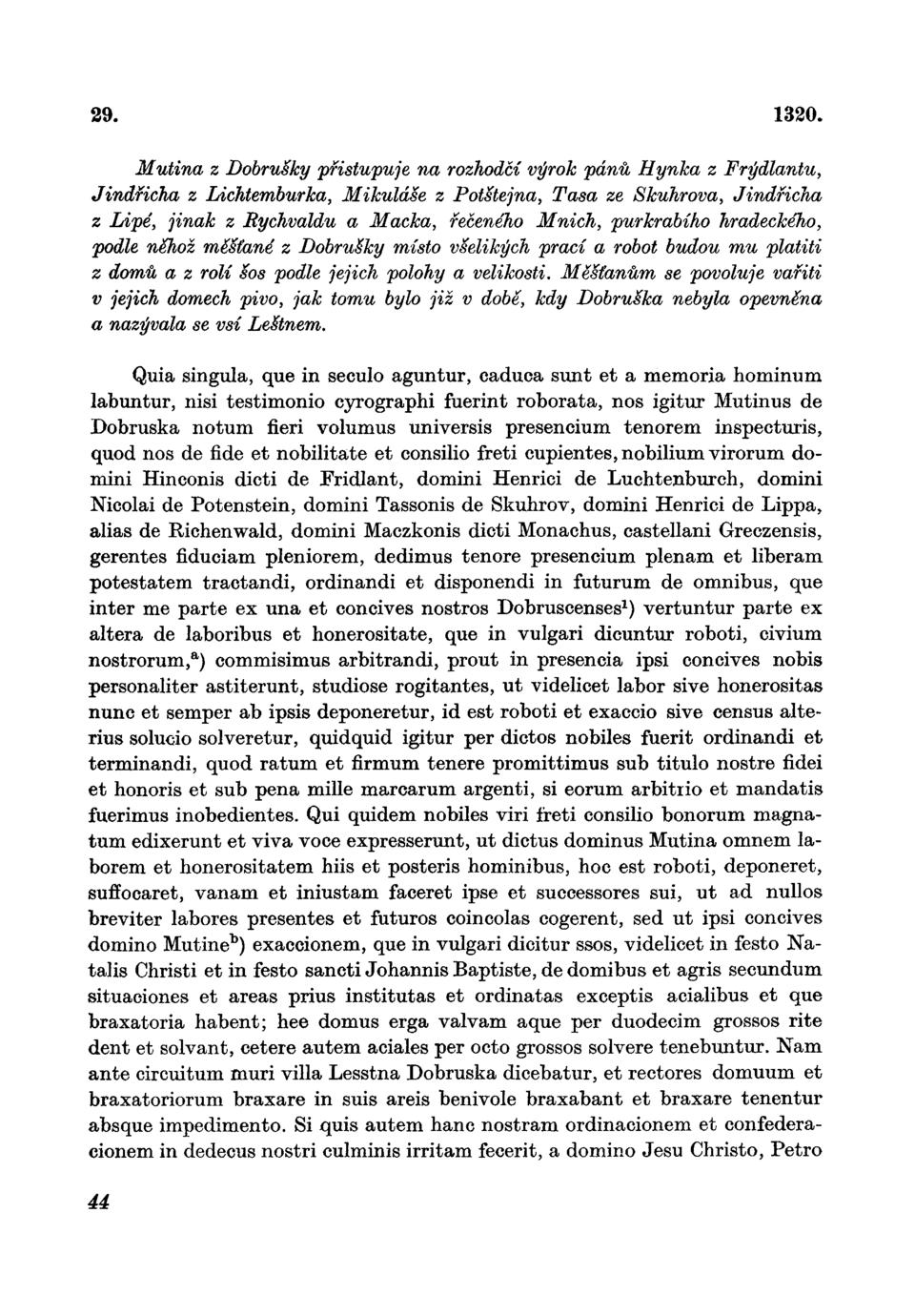 29. 1320.

Mutina z Dobrušky přistupuje na rozhodčí výrok pánů Hynka z Frýdlantu, Jindřicha z Lichtemburka, Mikuláše z Potštejna, Tasa ze Skuhrova, Jindřicha z Lipé, jinak z Rychvaldu a Macka, řečeného Mnich, purkrabího hradeckého, podle něhož měšťané z Dobrušky místo všelikých prací a robot budou mu platiti z domů a z rolí šos podle jejich polohy a velikosti. Měšťanům se povoluje vařiti v jejich domech pivo, jak tomu bylo již v době, kdy Dobruška nebyla opevněna a nazývala se vsí Leštnem.

Quia singula, que in seculo aguntur, caduca sunt et a memoria hominum labuntur, nisi testimonio cyrographi fuerint roborata, nos igitur Mutinus de Dobruska notum fieri volumus universis presencium tenorem inspecturis, quod nos de fide et nobilitate et consilio freti cupientes, nobilium virorum domini Hinconis dicti de Fridlant, domini Henrici de Luchtenburch, domini Nicolai de Potenstein, domini Tassonis de Skuhrov, domini Henrici de Lippa, alias de Richenwald, domini Maczkonis dicti Monachus, castellani Greczensis, gerentes fiduciam pleniorem, dedimus tenore presencium plenam et liberam potestatem tractandi, ordinandi et disponendi in futurum de omnibus, que inter me parte ex una et concives nostros Dobruscenses$^{1}$) vertuntur parte ex altera de laboribus et honerositate, que in vulgari dicuntur roboti, civium nostrorum,$^{a}$) commisimus arbitrandi, prout in presencia ipsi concives nobis personaliter astiterunt, studiose rogitantes, ut videlicet labor sive honerositas nunc et semper ab ipsis deponeretur, id est roboti et exaccio sive census alterius solucio solveretur, quidquid igitur per dictos nobiles fuerit ordinandi et terminandi, quod ratum et firmum tenere promittimus sub titulo nostre fidei et honoris et sub pena mille marcarum argenti, si eorum arbitrio et mandatis fuerimus inobedientes. Qui quidem nobiles viri freti consilio bonorum magnatum edixerunt et viva voce expresserunt, ut dictus dominus Mutina omnem laborem et honerositatem hiis et posteris hominibus, hoc est roboti, deponeret, suffocaret, vanam et iniustam faceret ipse et successores sui, ut ad nullos breviter labores presentes et futuros coincolas cogerent, sed ut ipsi concives domino Mutine$^{b}$) exaccionem, que in vulgari dicitur ssos, videlicet in festo Natalis Christi et in festo sancti Johannis Baptiste, de domibus et agris secundum situaciones et areas prius institutas et ordinatas exceptis acialibus et que braxatoria habent; hee domus erga valvam aque per duodecim grossos rite dent et solvant, cetere autem aciales per octo grossos solvere tenebuntur. Nam ante circuitum muri villa Lesstna Dobruska dicebatur, et rectores domuum et braxatoriorum braxare in suis areis benivole braxabant et braxare tenentur absque impedimento. Si quis autem hanc nostram ordinacionem et confederacionem in dedecus nostri culminis irritam fecerit, a domino Jesu Christo, Petro

44